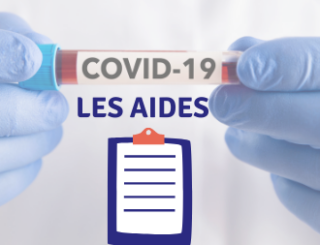 COVID-19

LES AIDES